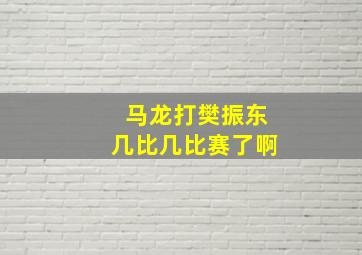 马龙打樊振东
几比几比赛了啊